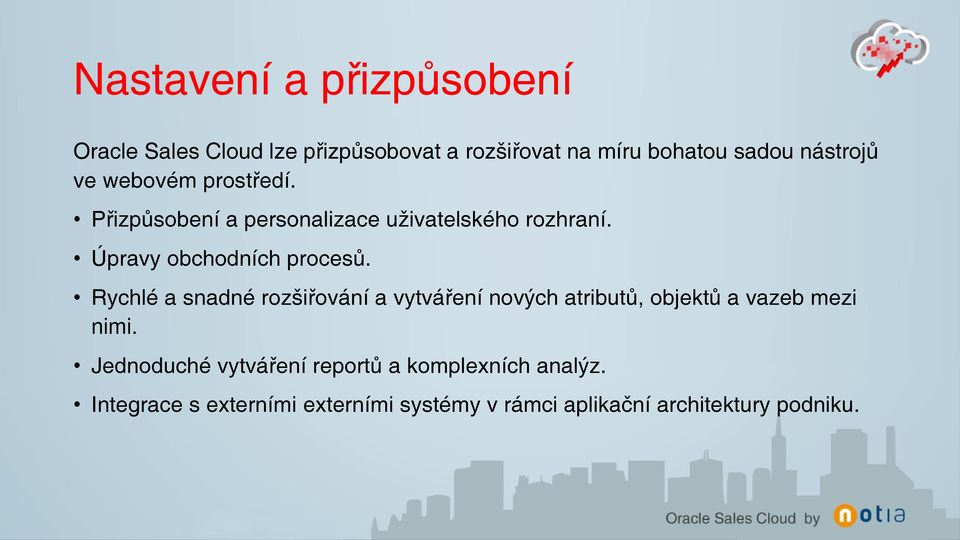 Nastavení a přizpůsobení

Oracle Sales Cloud lze přizpůsobovat a rozšiřovat na míru bohatou sadou nástrojů ve webovém prostředí.

• Přizpůsobení a personalizace uživatelského rozhraní.

• Úpravy obchodních procesů.

• Rychlé a snadné rozšiřování a vytváření nových atributů, objektů a vazeb mezi nimi.

• Jednoduché vytváření reportů a komplexních analýz.

• Integrace s externími externími systémy v rámci aplikační architektury podniku.

Oracle Sales Cloud by notia